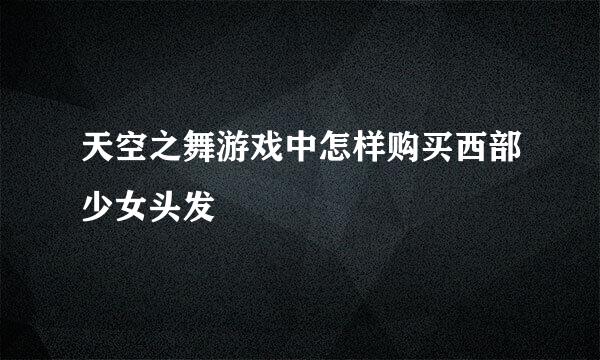 天空之舞游戏中怎样购买西部少女头发